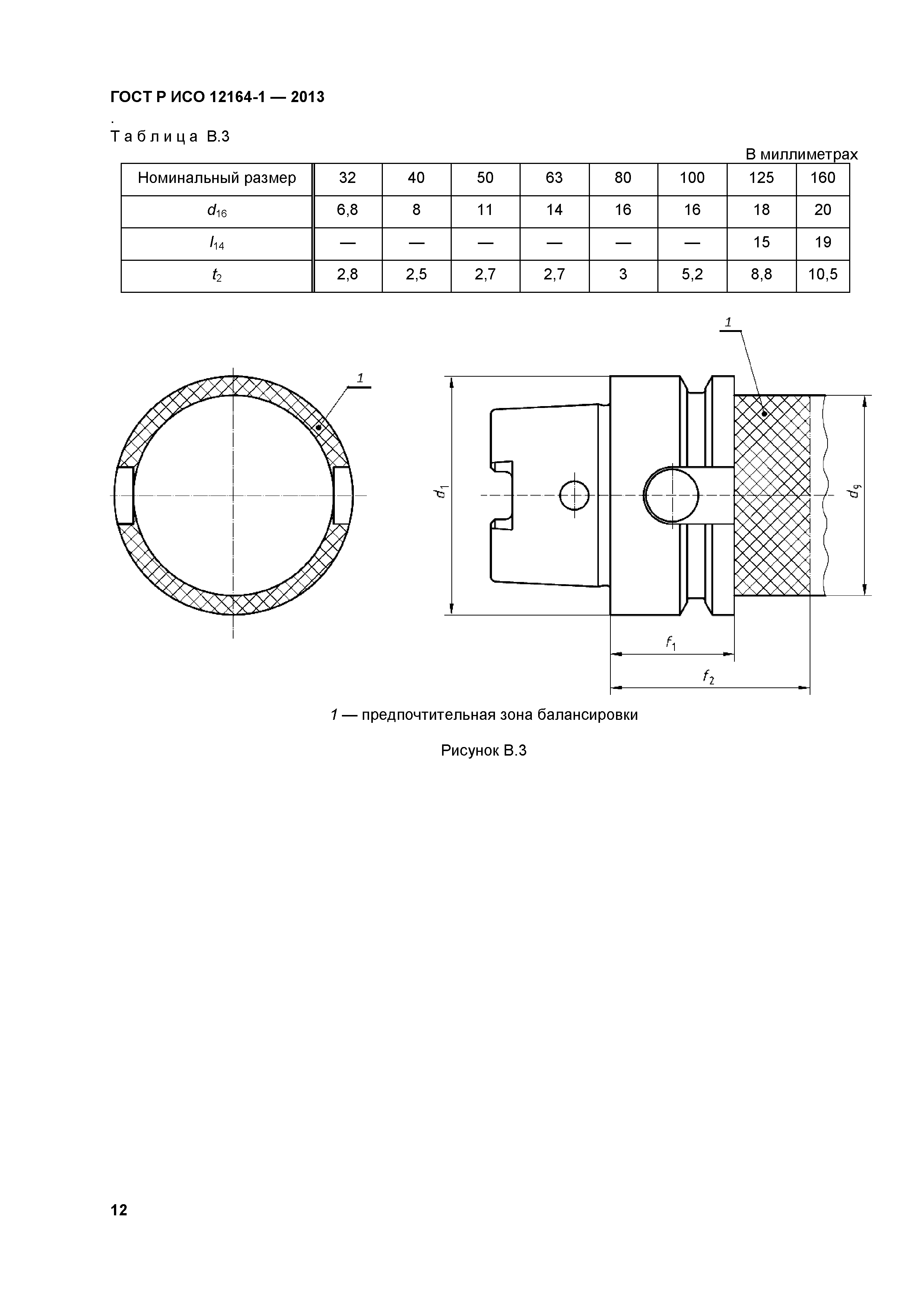 ГОСТ Р ИСО 12164-1 — 2013

.
Таблица В.3

В миллиметрах

| Номинальный размер | 32 | 40 | 50 | 63 | 80 | 100 | 125 | 160 |
|---|---|---|---|---|---|---|---|---|
| $d_{16}$ | 6,8 | 8 | 11 | 14 | 16 | 16 | 18 | 20 |
| $l_{14}$ | — | — | — | — | — | — | 15 | 19 |
| $t_2$ | 2,8 | 2,5 | 2,7 | 2,7 | 3 | 5,2 | 8,8 | 10,5 |

1

1

$d_1$

$d_9$

$f_1$

$f_2$

1 — предпочтительная зона балансировки

Рисунок В.3

12